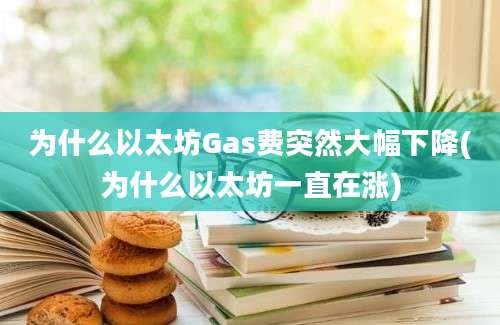 为什么以太坊Gas费突然大幅下降(为什么以太坊一直在涨)